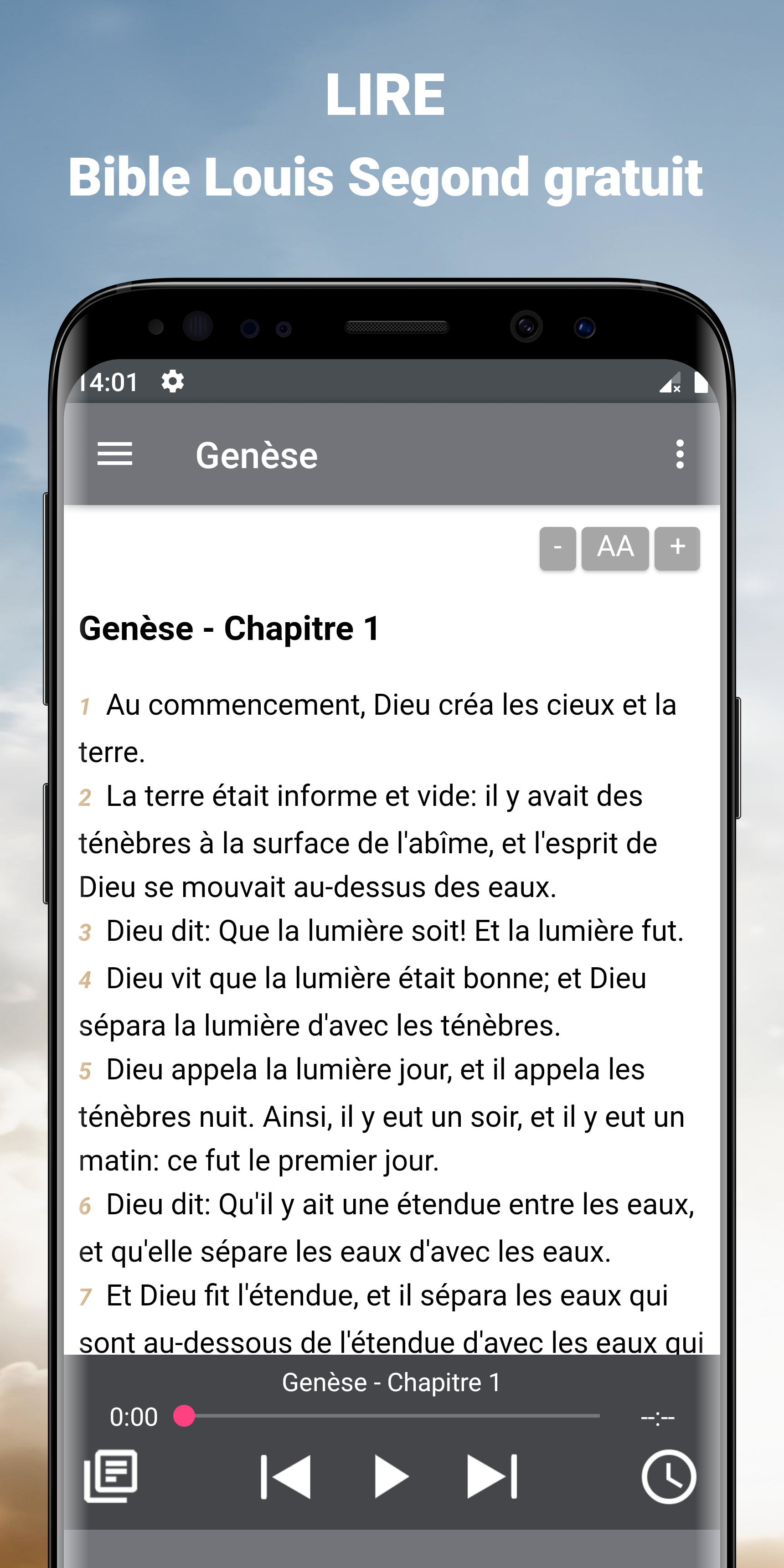 LIRE
Bible Louis Segond gratuit

14:01

Genèse

- AA +

Genèse - Chapitre 1

1 Au commencement, Dieu créa les cieux et la terre.
2 La terre était informe et vide: il y avait des ténèbres à la surface de l'abîme, et l'esprit de Dieu se mouvait au-dessus des eaux.
3 Dieu dit: Que la lumière soit! Et la lumière fut.
4 Dieu vit que la lumière était bonne; et Dieu sépara la lumière d'avec les ténèbres.
5 Dieu appela la lumière jour, et il appela les ténèbres nuit. Ainsi, il y eut un soir, et il y eut un matin: ce fut le premier jour.
6 Dieu dit: Qu'il y ait une étendue entre les eaux, et qu'elle sépare les eaux d'avec les eaux.
7 Et Dieu fit l'étendue, et il sépara les eaux qui sont au-dessous de l'étendue d'avec les eaux qui

Genèse - Chapitre 1
0:00
--:--